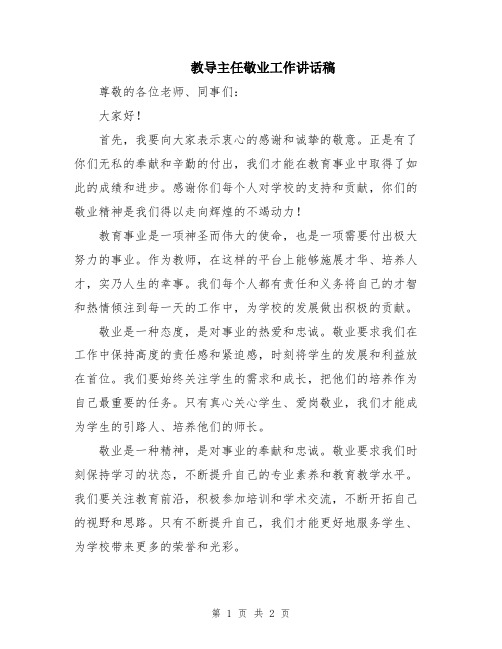 教导主任敬业工作讲话稿

尊敬的各位老师、同事们：

大家好！

首先，我要向大家表示衷心的感谢和诚挚的敬意。正是有了你们无私的奉献和辛勤的付出，我们才能在教育事业中取得了如此的成绩和进步。感谢你们每个人对学校的支持和贡献，你们的敬业精神是我们得以走向辉煌的不竭动力！

教育事业是一项神圣而伟大的使命，也是一项需要付出极大努力的事业。作为教师，在这样的平台上能够施展才华、培养人才，实乃人生的幸事。我们每个人都有责任和义务将自己的才智和热情倾注到每一天的工作中，为学校的发展做出积极的贡献。

敬业是一种态度，是对事业的热爱和忠诚。敬业要求我们在工作中保持高度的责任感和紧迫感，时刻将学生的发展和利益放在首位。我们要始终关注学生的需求和成长，把他们的培养作为自己最重要的任务。只有真心关心学生、爱岗敬业，我们才能成为学生的引路人、培养他们的师长。

敬业是一种精神，是对事业的奉献和忠诚。敬业要求我们时刻保持学习的状态，不断提升自己的专业素养和教育教学水平。我们要关注教育前沿，积极参加培训和学术交流，不断开拓自己的视野和思路。只有不断提升自己，我们才能更好地服务学生、为学校带来更多的荣誉和光彩。

第 1 页 共 2 页